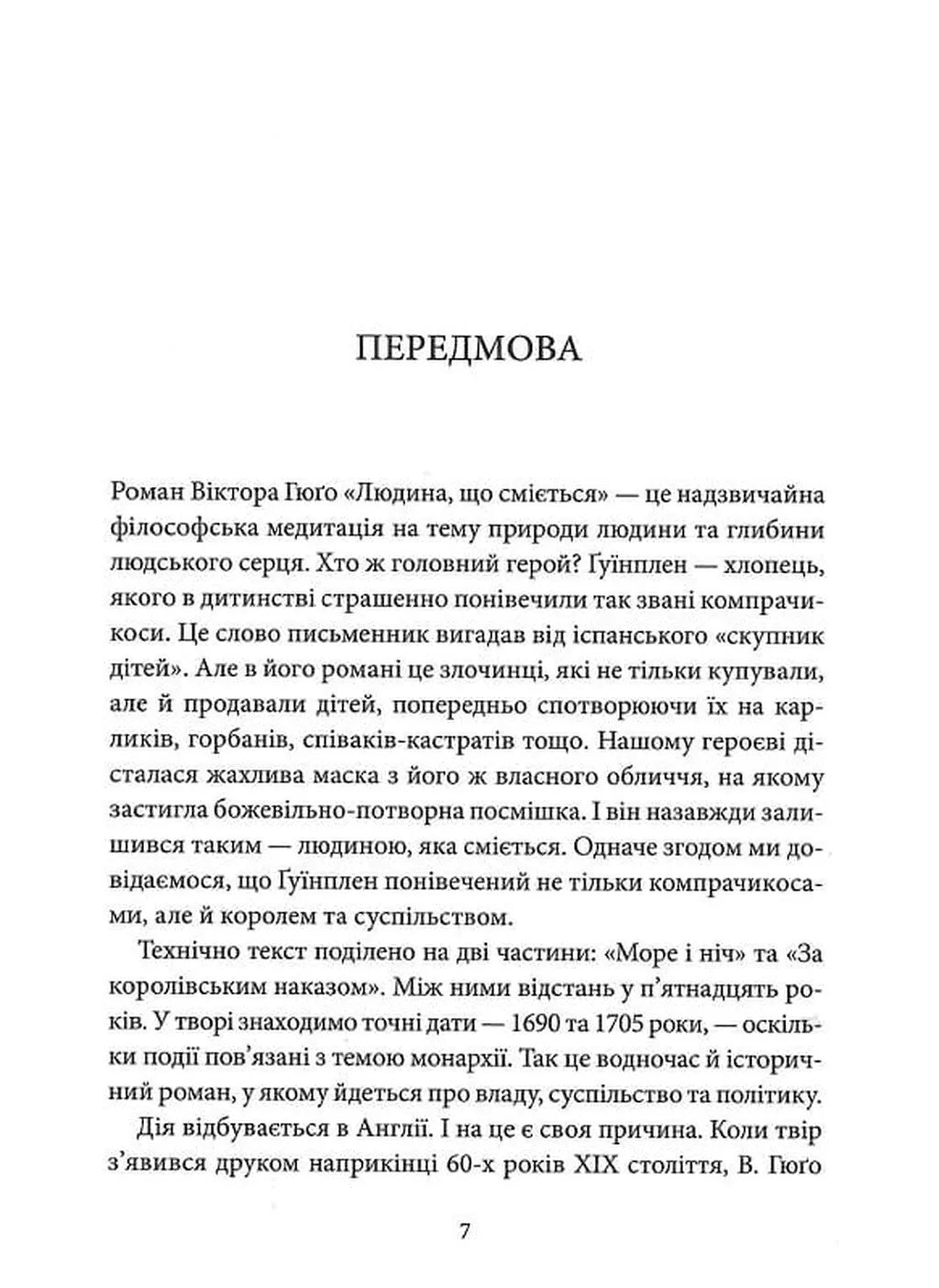 ПЕРЕДМОВА

Роман Віктора Гюґо «Людина, що сміється» — це надзвичайна філософська медитація на тему природи людини та глибини людського серця. Хто ж головний герой? Ґуїнплен — хлопець, якого в дитинстві страшенно понівечили так звані компрачикоси. Це слово письменник вигадав від іспанського «скупник дітей». Але в його романі це злочинці, які не тільки купували, але й продавали дітей, попередньо спотворюючи їх на карликів, горбанів, співаків-кастратів тощо. Нашому героєві дісталася жахлива маска з його ж власного обличчя, на якому застигла божевільно-потворна посмішка. І він назавжди залишився таким — людиною, яка сміється. Одначе згодом ми довідаємося, що Ґуїнплен понівечений не тільки компрачикосами, але й королем та суспільством.

Технічно текст поділено на дві частини: «Море і ніч» та «За королівським наказом». Між ними відстань у п'ятнадцять років. У творі знаходимо точні дати — 1690 та 1705 роки, — оскільки події пов'язані з темою монархії. Так це водночас й історичний роман, у якому йдеться про владу, суспільство та політику.

Дія відбувається в Англії. І на це є своя причина. Коли твір з'явився друком наприкінці 60-х років XIX століття, В. Гюґо

7